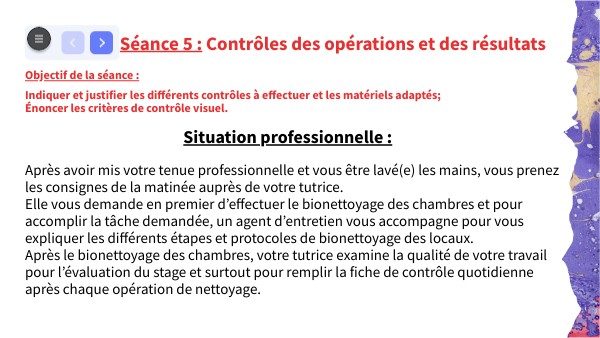 Séance 5 : Contrôles des opérations et des résultats

Objectif de la séance :

Indiquer et justifier les différents contrôles à effectuer et les matériels adaptés;
Énoncer les critères de contrôle visuel.

Situation professionnelle :

Après avoir mis votre tenue professionnelle et vous être lavé(e) les mains, vous prenez les consignes de la matinée auprès de votre tutrice.
Elle vous demande en premier d'effectuer le bionettoyage des chambres et pour accomplir la tâche demandée, un agent d'entretien vous accompagne pour vous expliquer les différents étapes et protocoles de bionettoyage des locaux.
Après le bionettoyage des chambres, votre tutrice examine la qualité de votre travail pour l'évaluation du stage et surtout pour remplir la fiche de contrôle quotidienne après chaque opération de nettoyage.